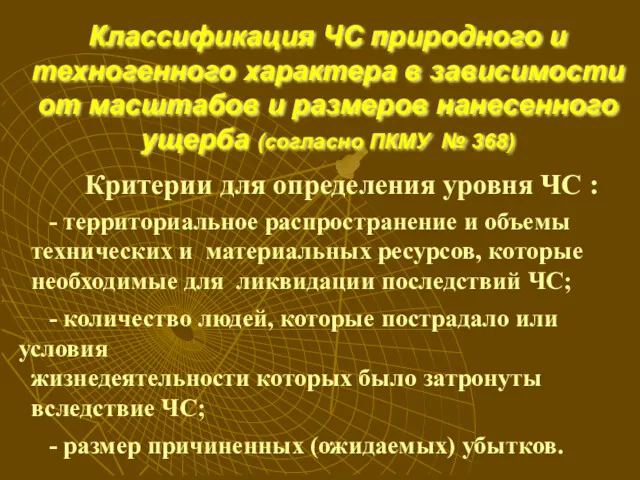 Классификация ЧС природного и техногенного характера в зависимости от масштабов и размеров нанесенного ущерба (согласно ПКМУ № 368)

Критерии для определения уровня ЧС :

- территориальное распространение и объемы технических и материальных ресурсов, которые необходимые для ликвидации последствий ЧС;

- количество людей, которые пострадало или условия жизнедеятельности которых было затронуты вследствие ЧС;

- размер причиненных (ожидаемых) убытков.